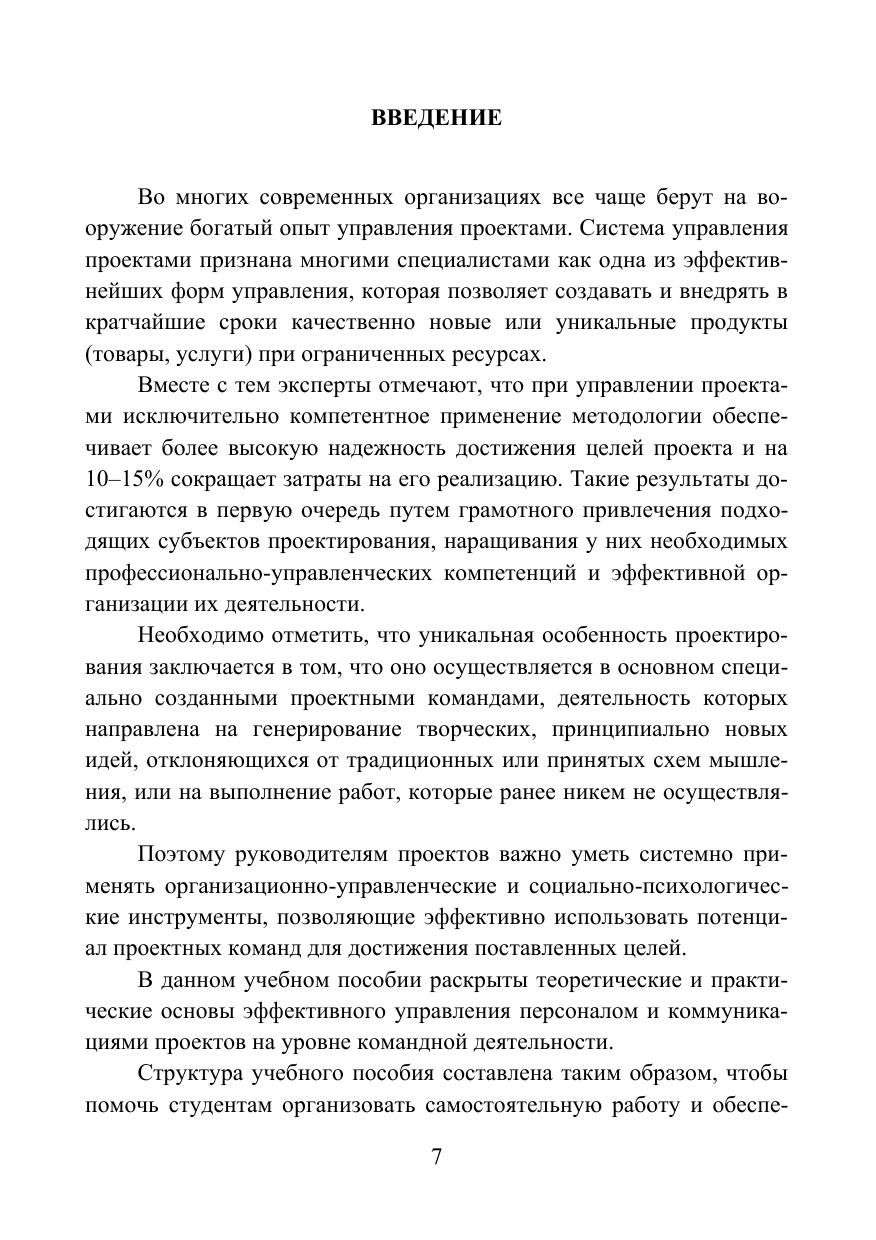 ВВЕДЕНИЕ

Во многих современных организациях все чаще берут на вооружение богатый опыт управления проектами. Система управления проектами признана многими специалистами как одна из эффективнейших форм управления, которая позволяет создавать и внедрять в кратчайшие сроки качественно новые или уникальные продукты (товары, услуги) при ограниченных ресурсах.

Вместе с тем эксперты отмечают, что при управлении проектами исключительно компетентное применение методологии обеспечивает более высокую надежность достижения целей проекта и на 10–15% сокращает затраты на его реализацию. Такие результаты достигаются в первую очередь путем грамотного привлечения подходящих субъектов проектирования, наращивания у них необходимых профессионально-управленческих компетенций и эффективной организации их деятельности.

Необходимо отметить, что уникальная особенность проектирования заключается в том, что оно осуществляется в основном специально созданными проектными командами, деятельность которых направлена на генерирование творческих, принципиально новых идей, отклоняющихся от традиционных или принятых схем мышления, или на выполнение работ, которые ранее никем не осуществлялись.

Поэтому руководителям проектов важно уметь системно применять организационно-управленческие и социально-психологические инструменты, позволяющие эффективно использовать потенциал проектных команд для достижения поставленных целей.

В данном учебном пособии раскрыты теоретические и практические основы эффективного управления персоналом и коммуникациями проектов на уровне командной деятельности.

Структура учебного пособия составлена таким образом, чтобы помочь студентам организовать самостоятельную работу и обеспе-

7